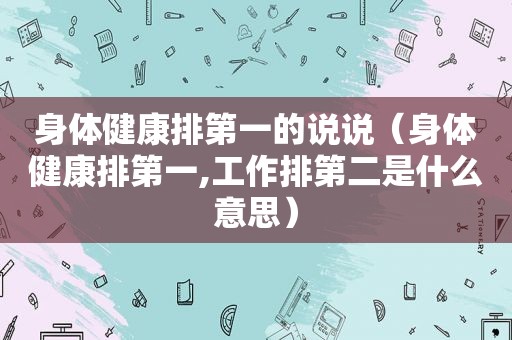 身体健康排第一的说说（身体健康排第一,工作排第二是什么意思）

STATIONERY